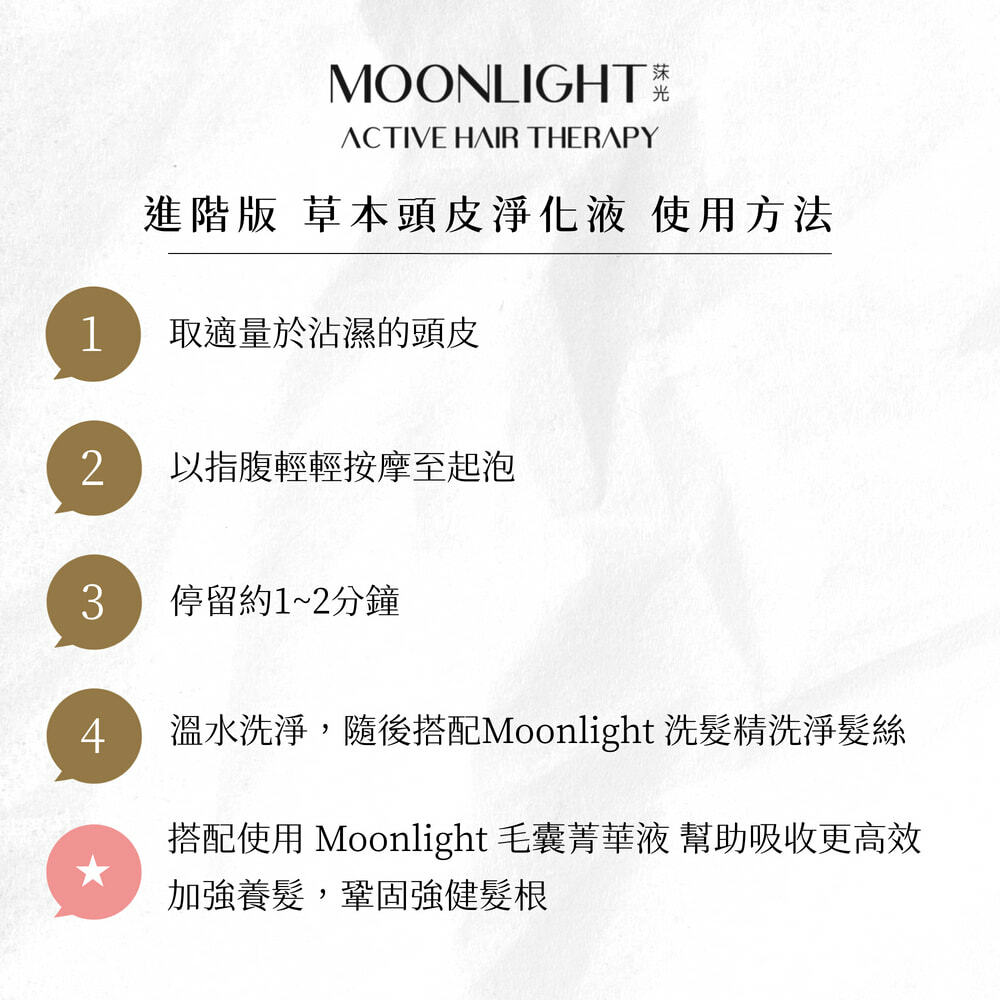 MOONLIGHT 莯光
ACTIVE HAIR THERAPY

進階版 草本頭皮淨化液 使用方法

1 取適量於沾濕的頭皮

2 以指腹輕輕按摩至起泡

3 停留約1~2分鐘

4 溫水洗淨，隨後搭配Moonlight 洗髮精洗淨髮絲

★ 搭配使用 Moonlight 毛囊菁華液 幫助吸收更高效 加強養髮，鞏固強健髮根